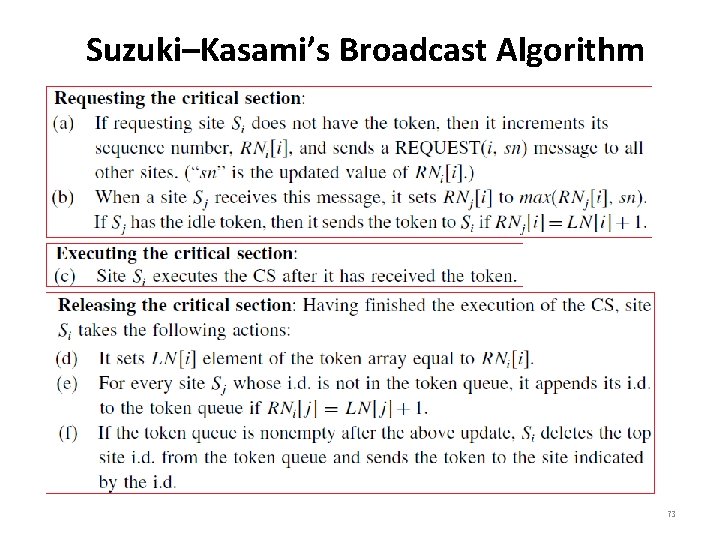 Suzuki–Kasami's Broadcast Algorithm

**Requesting the critical section**:

(a) If requesting site $S_i$ does not have the token, then it increments its sequence number, $RN_i[i]$, and sends a REQUEST($i$, $sn$) message to all other sites. ("$sn$" is the updated value of $RN_i[i]$.)

(b) When a site $S_j$ receives this message, it sets $RN_j[i]$ to $max(RN_j[i], sn)$. If $S_j$ has the idle token, then it sends the token to $S_i$ if $RN_j[i] = LN[i] + 1$.

**Executing the critical section**:

(c) Site $S_i$ executes the CS after it has received the token.

**Releasing the critical section**: Having finished the execution of the CS, site $S_i$ takes the following actions:

(d) It sets $LN[i]$ element of the token array equal to $RN_i[i]$.

(e) For every site $S_j$ whose i.d. is not in the token queue, it appends its i.d. to the token queue if $RN_i[j] = LN[j] + 1$.

(f) If the token queue is nonempty after the above update, $S_i$ deletes the top site i.d. from the token queue and sends the token to the site indicated by the i.d.

73